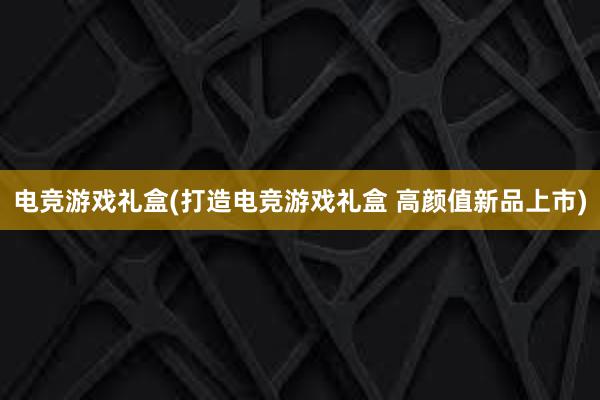 电竞游戏礼盒(打造电竞游戏礼盒 高颜值新品上市)